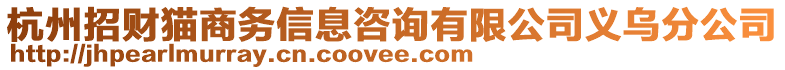 杭州招财猫商务信息咨询有限公司义乌分公司
http://jhpearlmurray.cn.coovee.com